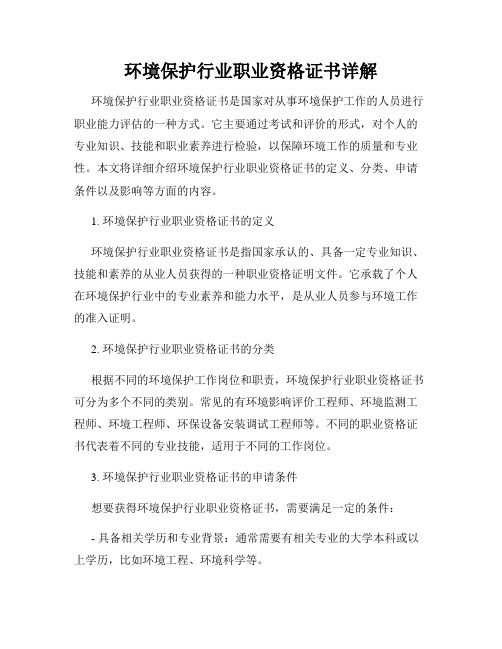 环境保护行业职业资格证书详解

环境保护行业职业资格证书是国家对从事环境保护工作的人员进行职业能力评估的一种方式。它主要通过考试和评价的形式，对个人的专业知识、技能和职业素养进行检验，以保障环境工作的质量和专业性。本文将详细介绍环境保护行业职业资格证书的定义、分类、申请条件以及影响等方面的内容。

1. 环境保护行业职业资格证书的定义

环境保护行业职业资格证书是指国家承认的、具备一定专业知识、技能和素养的从业人员获得的一种职业资格证明文件。它承载了个人在环境保护行业中的专业素养和能力水平，是从业人员参与环境工作的准入证明。

2. 环境保护行业职业资格证书的分类

根据不同的环境保护工作岗位和职责，环境保护行业职业资格证书可分为多个不同的类别。常见的有环境影响评价工程师、环境监测工程师、环境工程师、环保设备安装调试工程师等。不同的职业资格证书代表着不同的专业技能，适用于不同的工作岗位。

3. 环境保护行业职业资格证书的申请条件

想要获得环境保护行业职业资格证书，需要满足一定的条件：

- 具备相关学历和专业背景：通常需要有相关专业的大学本科或以上学历，比如环境工程、环境科学等。